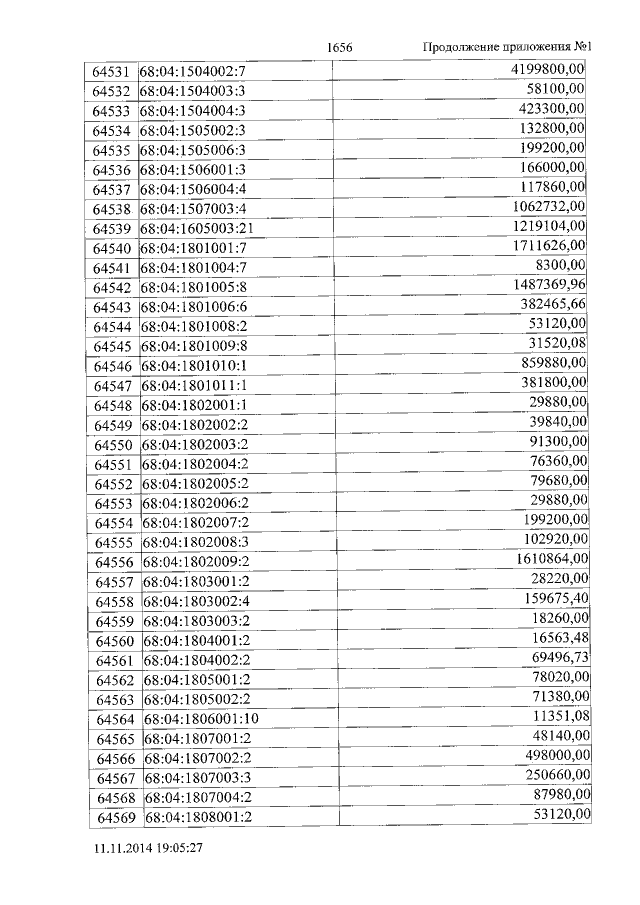 1656 Продолжение приложения №1

| | | |
|---|---|---|
| 64531 | 68:04:1504002:7 | 4199800,00 |
| 64532 | 68:04:1504003:3 | 58100,00 |
| 64533 | 68:04:1504004:3 | 423300,00 |
| 64534 | 68:04:1505002:3 | 132800,00 |
| 64535 | 68:04:1505006:3 | 199200,00 |
| 64536 | 68:04:1506001:3 | 166000,00 |
| 64537 | 68:04:1506004:4 | 117860,00 |
| 64538 | 68:04:1507003:4 | 1062732,00 |
| 64539 | 68:04:1605003:21 | 1219104,00 |
| 64540 | 68:04:1801001:7 | 1711626,00 |
| 64541 | 68:04:1801004:7 | 8300,00 |
| 64542 | 68:04:1801005:8 | 1487369,96 |
| 64543 | 68:04:1801006:6 | 382465,66 |
| 64544 | 68:04:1801008:2 | 53120,00 |
| 64545 | 68:04:1801009:8 | 31520,08 |
| 64546 | 68:04:1801010:1 | 859880,00 |
| 64547 | 68:04:1801011:1 | 381800,00 |
| 64548 | 68:04:1802001:1 | 29880,00 |
| 64549 | 68:04:1802002:2 | 39840,00 |
| 64550 | 68:04:1802003:2 | 91300,00 |
| 64551 | 68:04:1802004:2 | 76360,00 |
| 64552 | 68:04:1802005:2 | 79680,00 |
| 64553 | 68:04:1802006:2 | 29880,00 |
| 64554 | 68:04:1802007:2 | 199200,00 |
| 64555 | 68:04:1802008:3 | 102920,00 |
| 64556 | 68:04:1802009:2 | 1610864,00 |
| 64557 | 68:04:1803001:2 | 28220,00 |
| 64558 | 68:04:1803002:4 | 159675,40 |
| 64559 | 68:04:1803003:2 | 18260,00 |
| 64560 | 68:04:1804001:2 | 16563,48 |
| 64561 | 68:04:1804002:2 | 69496,73 |
| 64562 | 68:04:1805001:2 | 78020,00 |
| 64563 | 68:04:1805002:2 | 71380,00 |
| 64564 | 68:04:1806001:10 | 11351,08 |
| 64565 | 68:04:1807001:2 | 48140,00 |
| 64566 | 68:04:1807002:2 | 498000,00 |
| 64567 | 68:04:1807003:3 | 250660,00 |
| 64568 | 68:04:1807004:2 | 87980,00 |
| 64569 | 68:04:1808001:2 | 53120,00 |

11.11.2014 19:05:27